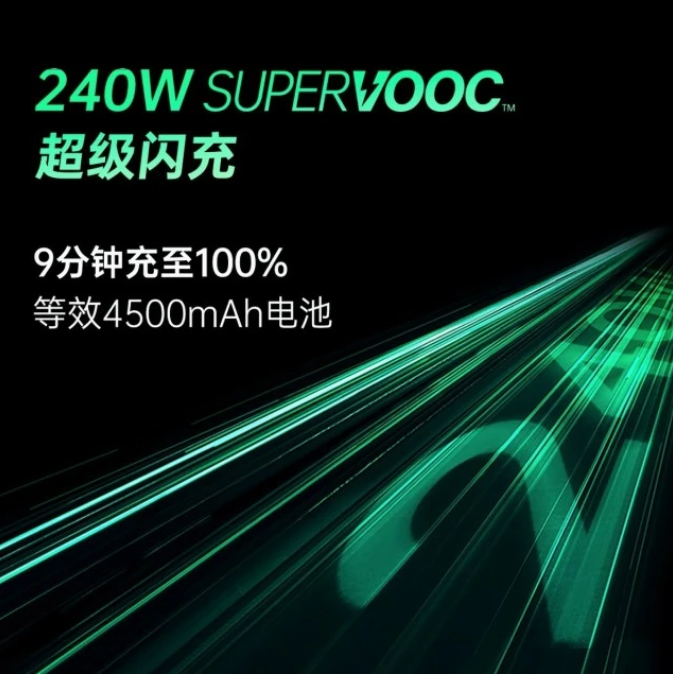 240W SUPERVOOC™
超级闪充

9分钟充至100%
等效4500mAh电池